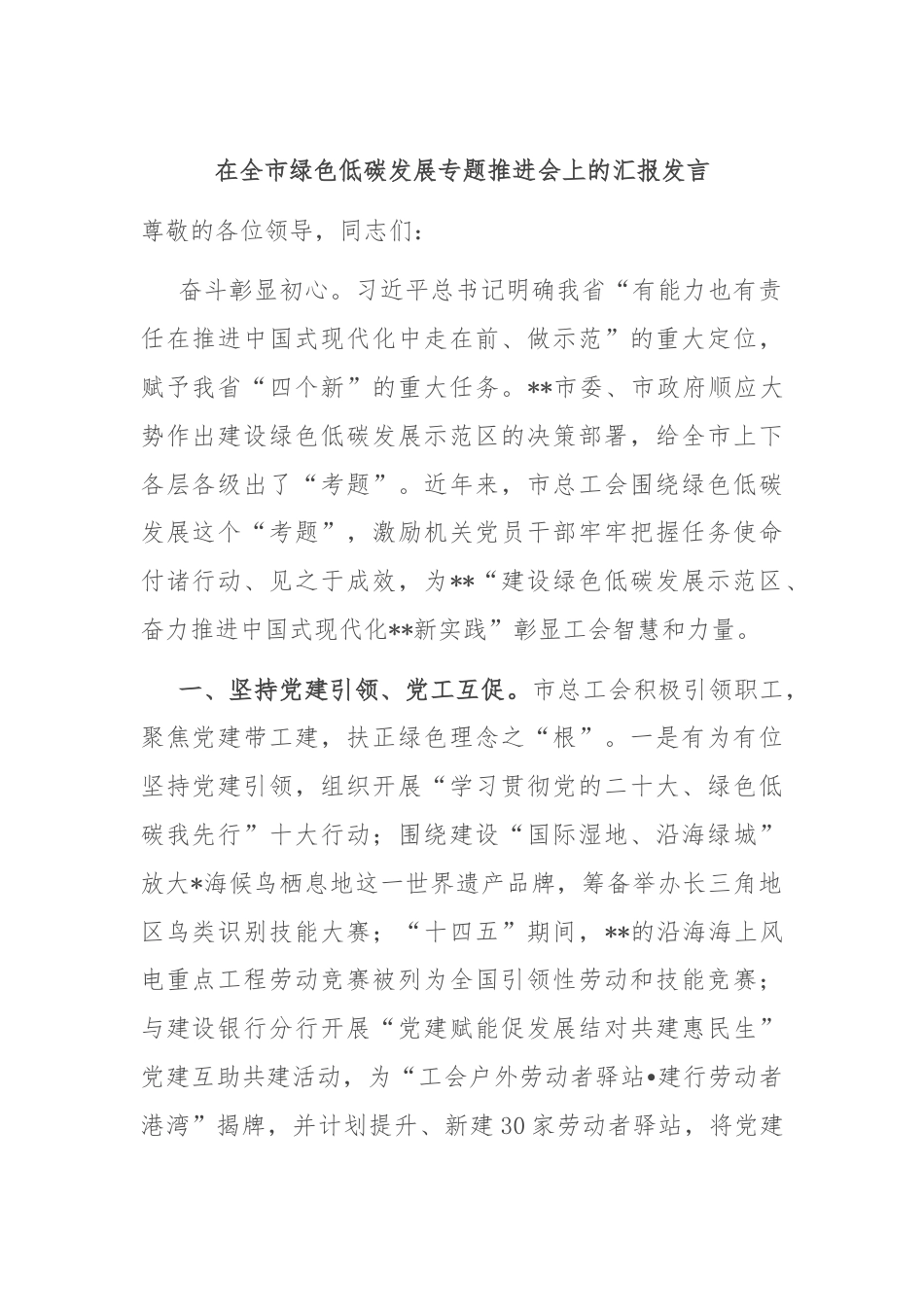 在全市绿色低碳发展专题推进会上的汇报发言

尊敬的各位领导，同志们：

奋斗彰显初心。习近平总书记明确我省“有能力也有责任在推进中国式现代化中走在前、做示范”的重大定位，赋予我省“四个新”的重大任务。**市委、市政府顺应大势作出建设绿色低碳发展示范区的决策部署，给全市上下各层各级出了“考题”。近年来，市总工会围绕绿色低碳发展这个“考题”，激励机关党员干部牢牢把握任务使命付诸行动、见之于成效，为**“建设绿色低碳发展示范区、奋力推进中国式现代化**新实践”彰显工会智慧和力量。

一、坚持党建引领、党工互促。市总工会积极引领职工，聚焦党建带工建，扶正绿色理念之“根”。一是有为有位坚持党建引领，组织开展“学习贯彻党的二十大、绿色低碳我先行”十大行动；围绕建设“国际湿地、沿海绿城”放大*海候鸟栖息地这一世界遗产品牌，筹备举办长三角地区鸟类识别技能大赛；“十四五”期间，**的沿海海上风电重点工程劳动竞赛被列为全国引领性劳动和技能竞赛；与建设银行分行开展“党建赋能促发展结对共建惠民生”党建互助共建活动，为“工会户外劳动者驿站•建行劳动者港湾”揭牌，并计划提升、新建30家劳动者驿站，将党建